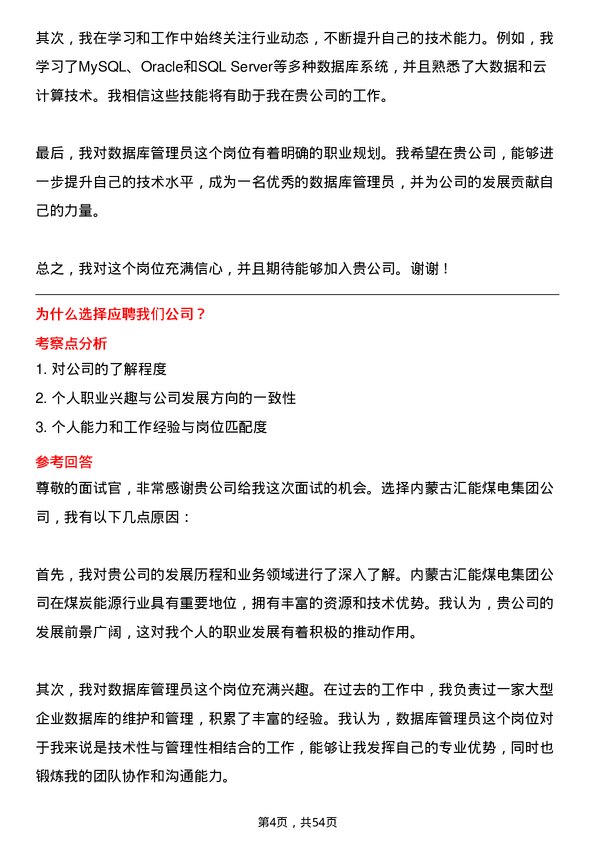 其次，我在学习和工作中始终关注行业动态，不断提升自己的技术能力。例如，我学习了MySQL、Oracle和SQL Server等多种数据库系统，并且熟悉了大数据和云计算技术。我相信这些技能将有助于我在贵公司的工作。

最后，我对数据库管理员这个岗位有着明确的职业规划。我希望在贵公司，能够进一步提升自己的技术水平，成为一名优秀的数据库管理员，并为公司的发展贡献自己的力量。

总之，我对这个岗位充满信心，并且期待能够加入贵公司。谢谢！

为什么选择应聘我们公司？

考察点分析

1. 对公司的了解程度

2. 个人职业兴趣与公司发展方向的一致性

3. 个人能力和工作经验与岗位匹配度

参考回答

尊敬的面试官，非常感谢贵公司给我这次面试的机会。选择内蒙古汇能煤电集团公司，我有以下几点原因：

首先，我对贵公司的发展历程和业务领域进行了深入了解。内蒙古汇能煤电集团公司在煤炭能源行业具有重要地位，拥有丰富的资源和技术优势。我认为，贵公司的发展前景广阔，这对我个人的职业发展有着积极的推动作用。

其次，我对数据库管理员这个岗位充满兴趣。在过去的工作中，我负责过一家大型企业数据库的维护和管理，积累了丰富的经验。我认为，数据库管理员这个岗位对于我来说是技术性与管理性相结合的工作，能够让我发挥自己的专业优势，同时也锻炼我的团队协作和沟通能力。

第4页，共54页